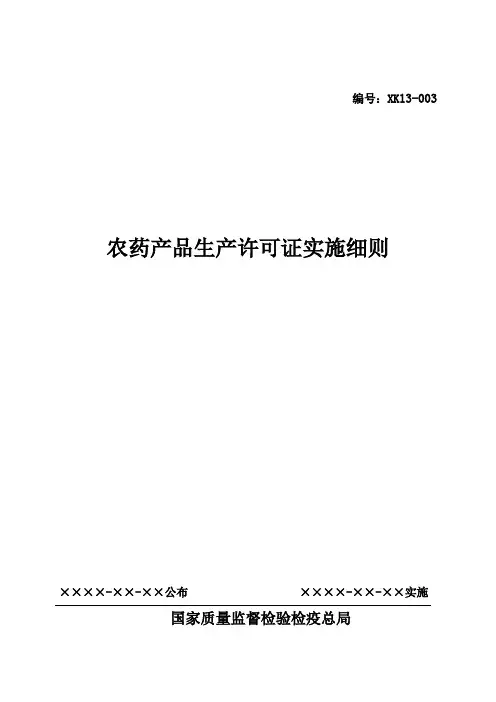 编号：XK13-003

农药产品生产许可证实施细则

××××-××-××公布 ××××-××-××实施

国家质量监督检验检疫总局